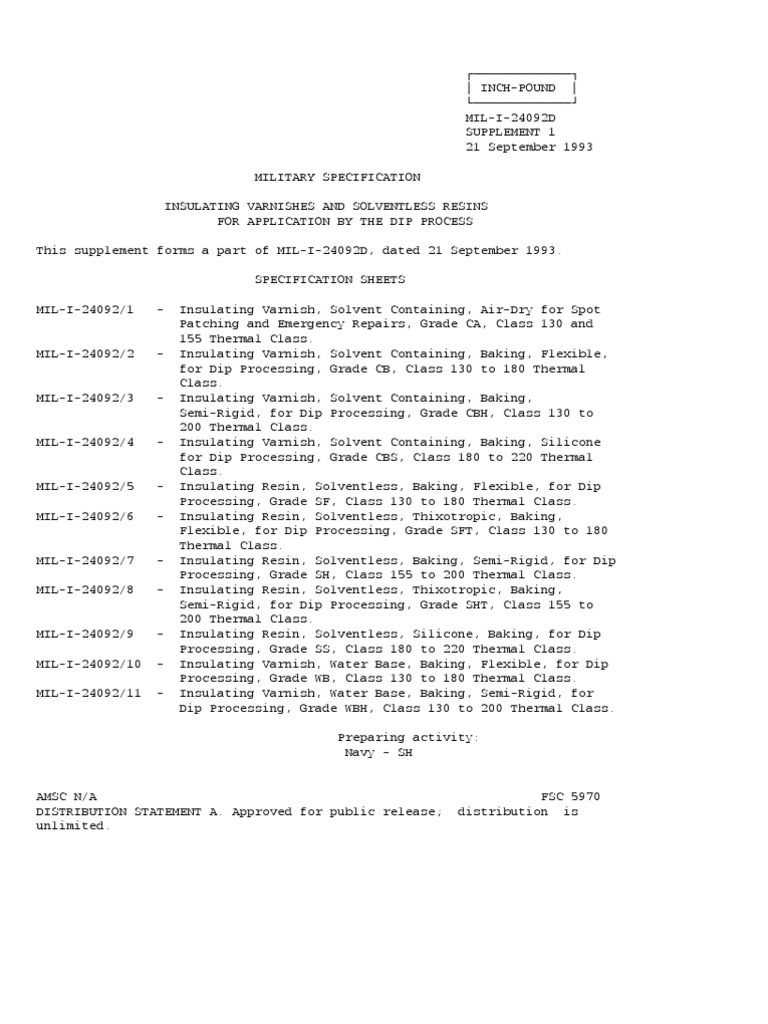 INCH-POUND

MIL-I-24092D
SUPPLEMENT 1
21 September 1993

MILITARY SPECIFICATION

INSULATING VARNISHES AND SOLVENTLESS RESINS
FOR APPLICATION BY THE DIP PROCESS

This supplement forms a part of MIL-I-24092D, dated 21 September 1993.

SPECIFICATION SHEETS

MIL-I-24092/1 - Insulating Varnish, Solvent Containing, Air-Dry for Spot Patching and Emergency Repairs, Grade CA, Class 130 and 155 Thermal Class.
MIL-I-24092/2 - Insulating Varnish, Solvent Containing, Baking, Flexible, for Dip Processing, Grade CB, Class 130 to 180 Thermal Class.
MIL-I-24092/3 - Insulating Varnish, Solvent Containing, Baking, Semi-Rigid, for Dip Processing, Grade CBH, Class 130 to 200 Thermal Class.
MIL-I-24092/4 - Insulating Varnish, Solvent Containing, Baking, Silicone for Dip Processing, Grade CBS, Class 180 to 220 Thermal Class.
MIL-I-24092/5 - Insulating Resin, Solventless, Baking, Flexible, for Dip Processing, Grade SF, Class 130 to 180 Thermal Class.
MIL-I-24092/6 - Insulating Resin, Solventless, Thixotropic, Baking, Flexible, for Dip Processing, Grade SFT, Class 130 to 180 Thermal Class.
MIL-I-24092/7 - Insulating Resin, Solventless, Baking, Semi-Rigid, for Dip Processing, Grade SH, Class 155 to 200 Thermal Class.
MIL-I-24092/8 - Insulating Resin, Solventless, Thixotropic, Baking, Semi-Rigid, for Dip Processing, Grade SHT, Class 155 to 200 Thermal Class.
MIL-I-24092/9 - Insulating Resin, Solventless, Silicone, Baking, for Dip Processing, Grade SS, Class 180 to 220 Thermal Class.
MIL-I-24092/10 - Insulating Varnish, Water Base, Baking, Flexible, for Dip Processing, Grade WB, Class 130 to 180 Thermal Class.
MIL-I-24092/11 - Insulating Varnish, Water Base, Baking, Semi-Rigid, for Dip Processing, Grade WBH, Class 130 to 200 Thermal Class.

Preparing activity:
Navy - SH

AMSC N/A
FSC 5970
DISTRIBUTION STATEMENT A. Approved for public release; distribution is unlimited.